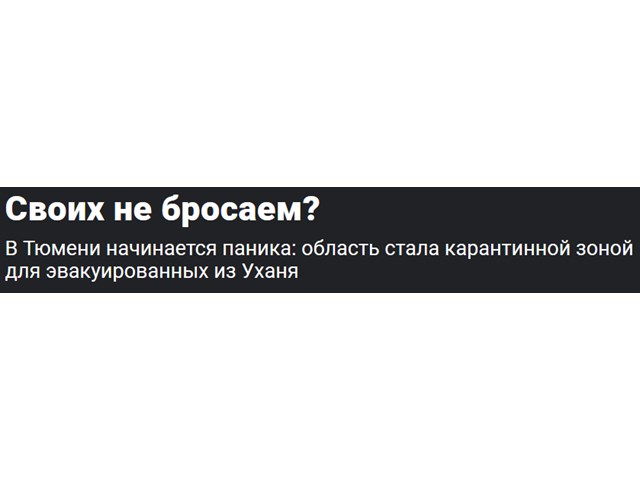 Своих не бросаем?

В Тюмени начинается паника: область стала карантинной зоной для эвакуированных из Уханя